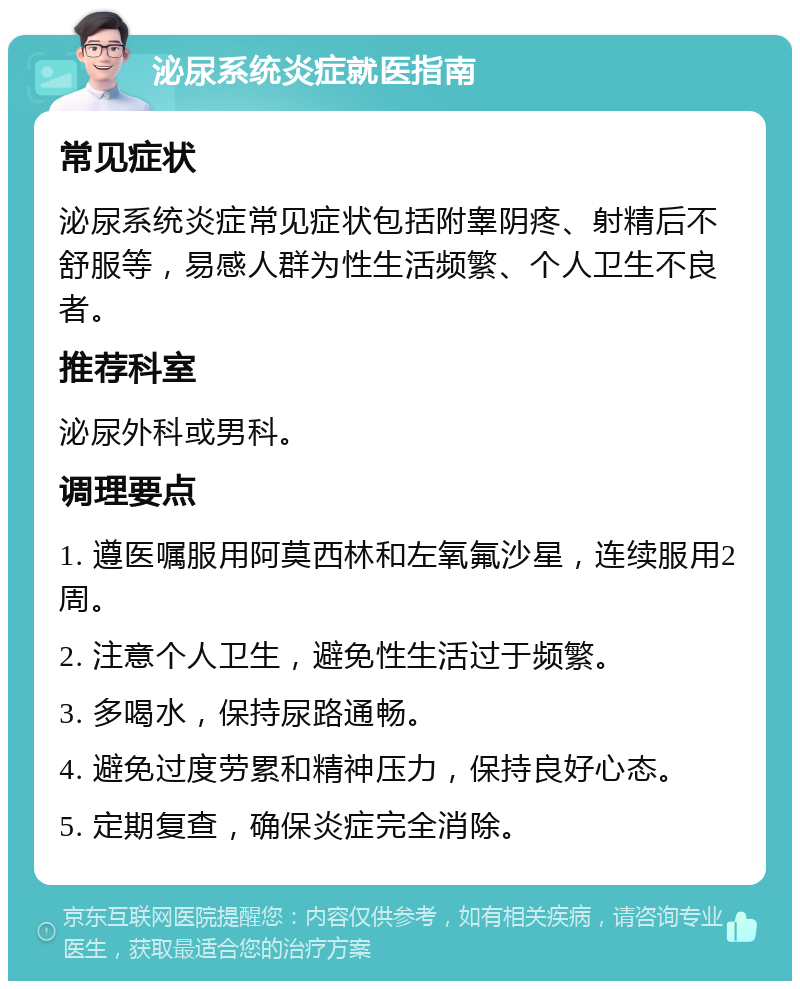 泌尿系统炎症就医指南

常见症状

泌尿系统炎症常见症状包括附睾阴疼、射精后不舒服等，易感人群为性生活频繁、个人卫生不良者。

推荐科室

泌尿外科或男科。

调理要点

1. 遵医嘱服用阿莫西林和左氧氟沙星，连续服用2周。

2. 注意个人卫生，避免性生活过于频繁。

3. 多喝水，保持尿路通畅。

4. 避免过度劳累和精神压力，保持良好心态。

5. 定期复查，确保炎症完全消除。

京东互联网医院提醒您：内容仅供参考，如有相关疾病，请咨询专业医生，获取最适合您的治疗方案